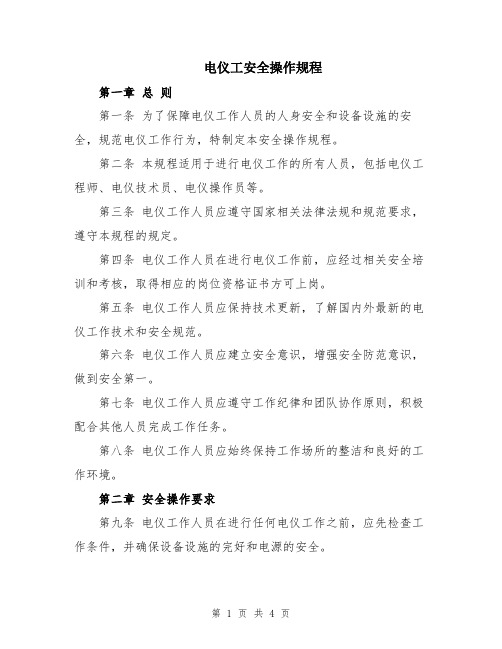 电仪工安全操作规程

第一章 总 则

第一条 为了保障电仪工作人员的人身安全和设备设施的安全，规范电仪工作行为，特制定本安全操作规程。

第二条 本规程适用于进行电仪工作的所有人员，包括电仪工程师、电仪技术员、电仪操作员等。

第三条 电仪工作人员应遵守国家相关法律法规和规范要求，遵守本规程的规定。

第四条 电仪工作人员在进行电仪工作前，应经过相关安全培训和考核，取得相应的岗位资格证书方可上岗。

第五条 电仪工作人员应保持技术更新，了解国内外最新的电仪工作技术和安全规范。

第六条 电仪工作人员应建立安全意识，增强安全防范意识，做到安全第一。

第七条 电仪工作人员应遵守工作纪律和团队协作原则，积极配合其他人员完成工作任务。

第八条 电仪工作人员应始终保持工作场所的整洁和良好的工作环境。

第二章 安全操作要求

第九条 电仪工作人员在进行任何电仪工作之前，应先检查工作条件，并确保设备设施的完好和电源的安全。

第 1 页 共 4 页